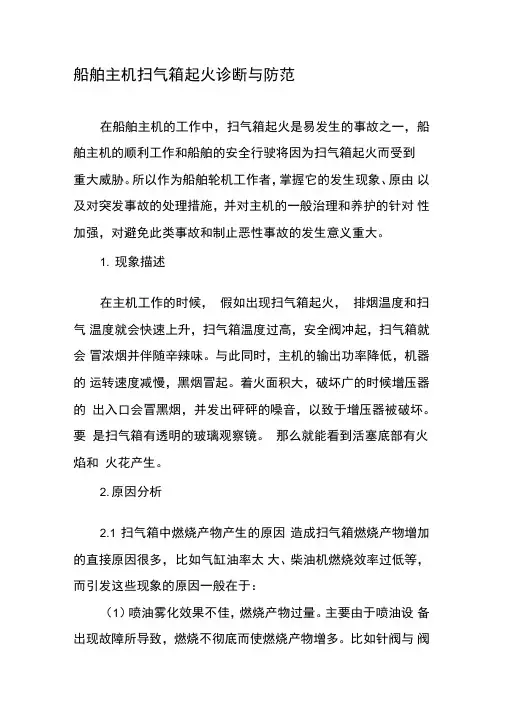 船舶主机扫气箱起火诊断与防范

在船舶主机的工作中，扫气箱起火是易发生的事故之一，船舶主机的顺利工作和船舶的安全行驶将因为扫气箱起火而受到重大威胁。所以作为船舶轮机工作者，掌握它的发生现象、原由 以及对突发事故的处理措施，并对主机的一般治理和养护的针对 性加强，对避免此类事故和制止恶性事故的发生意义重大。

1. 现象描述

在主机工作的时候， 假如出现扫气箱起火， 排烟温度和扫气 温度就会快速上升，扫气箱温度过高，安全阀冲起，扫气箱就会 冒浓烟并伴随辛辣味。与此同时，主机的输出功率降低，机器的 运转速度减慢，黑烟冒起。着火面积大，破坏广的时候增压器的 出入口会冒黑烟，并发出砰砰的噪音，以致于增压器被破坏。要 是扫气箱有透明的玻璃观察镜。 那么就能看到活塞底部有火焰和 火花产生。

2. 原因分析

2.1 扫气箱中燃烧产物产生的原因 造成扫气箱燃烧产物增加的直接原因很多，比如气缸油率太 大、柴油机燃烧效率过低等，而引发这些现象的原因一般在于：

（1）喷油雾化效果不佳，燃烧产物过量。主要由于喷油设 备出现故障所导致，燃烧不彻底而使燃烧产物增多。比如针阀与 阀